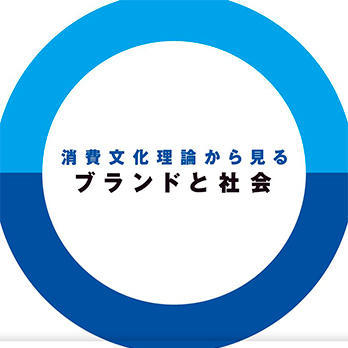 消費文化理論から見る
ブランドと社会